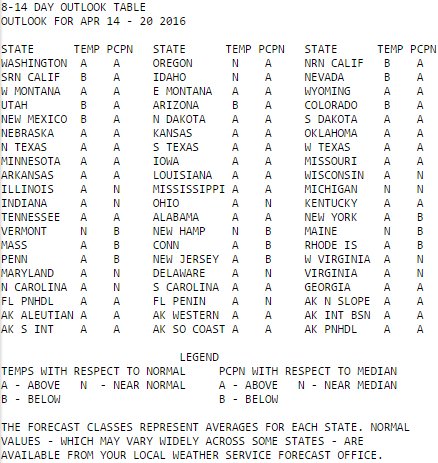 8-14 DAY OUTLOOK TABLE
OUTLOOK FOR APR 14 - 20 2016

| STATE | TEMP | PCPN | STATE | TEMP | PCPN | STATE | TEMP | PCPN |
|---|---|---|---|---|---|---|---|---|
| WASHINGTON | A | A | OREGON | N | A | NRN CALIF | B | A |
| SRN CALIF | B | A | IDAHO | N | A | NEVADA | B | A |
| W MONTANA | A | A | E MONTANA | A | A | WYOMING | A | A |
| UTAH | B | A | ARIZONA | B | A | COLORADO | B | A |
| NEW MEXICO | B | A | N DAKOTA | A | A | S DAKOTA | A | A |
| NEBRASKA | A | A | KANSAS | A | A | OKLAHOMA | A | A |
| N TEXAS | A | A | S TEXAS | A | A | W TEXAS | A | A |
| MINNESOTA | A | A | IOWA | A | A | MISSOURI | A | A |
| ARKANSAS | A | A | LOUISIANA | A | A | WISCONSIN | A | N |
| ILLINOIS | A | N | MISSISSIPPI | A | A | MICHIGAN | N | N |
| INDIANA | A | N | OHIO | A | N | KENTUCKY | A | A |
| TENNESSEE | A | A | ALABAMA | A | A | NEW YORK | A | B |
| VERMONT | N | B | NEW HAMP | N | B | MAINE | N | B |
| MASS | A | B | CONN | A | B | RHODE IS | A | B |
| PENN | A | B | NEW JERSEY | A | B | W VIRGINIA | A | N |
| MARYLAND | A | N | DELAWARE | A | N | VIRGINIA | A | N |
| N CAROLINA | A | N | S CAROLINA | A | A | GEORGIA | A | A |
| FL PNHDL | A | A | FL PENIN | A | N | AK N SLOPE | A | A |
| AK ALEUTIAN | A | A | AK WESTERN | A | A | AK INT BSN | A | A |
| AK S INT | A | A | AK SO COAST | A | A | AK PNHDL | A | A |

LEGEND
TEMPS WITH RESPECT TO NORMAL
A - ABOVE N - NEAR NORMAL
B - BELOW

PCPN WITH RESPECT TO MEDIAN
A - ABOVE N - NEAR MEDIAN
B - BELOW

THE FORECAST CLASSES REPRESENT AVERAGES FOR EACH STATE. NORMAL VALUES - WHICH MAY VARY WIDELY ACROSS SOME STATES - ARE AVAILABLE FROM YOUR LOCAL WEATHER SERVICE FORECAST OFFICE.